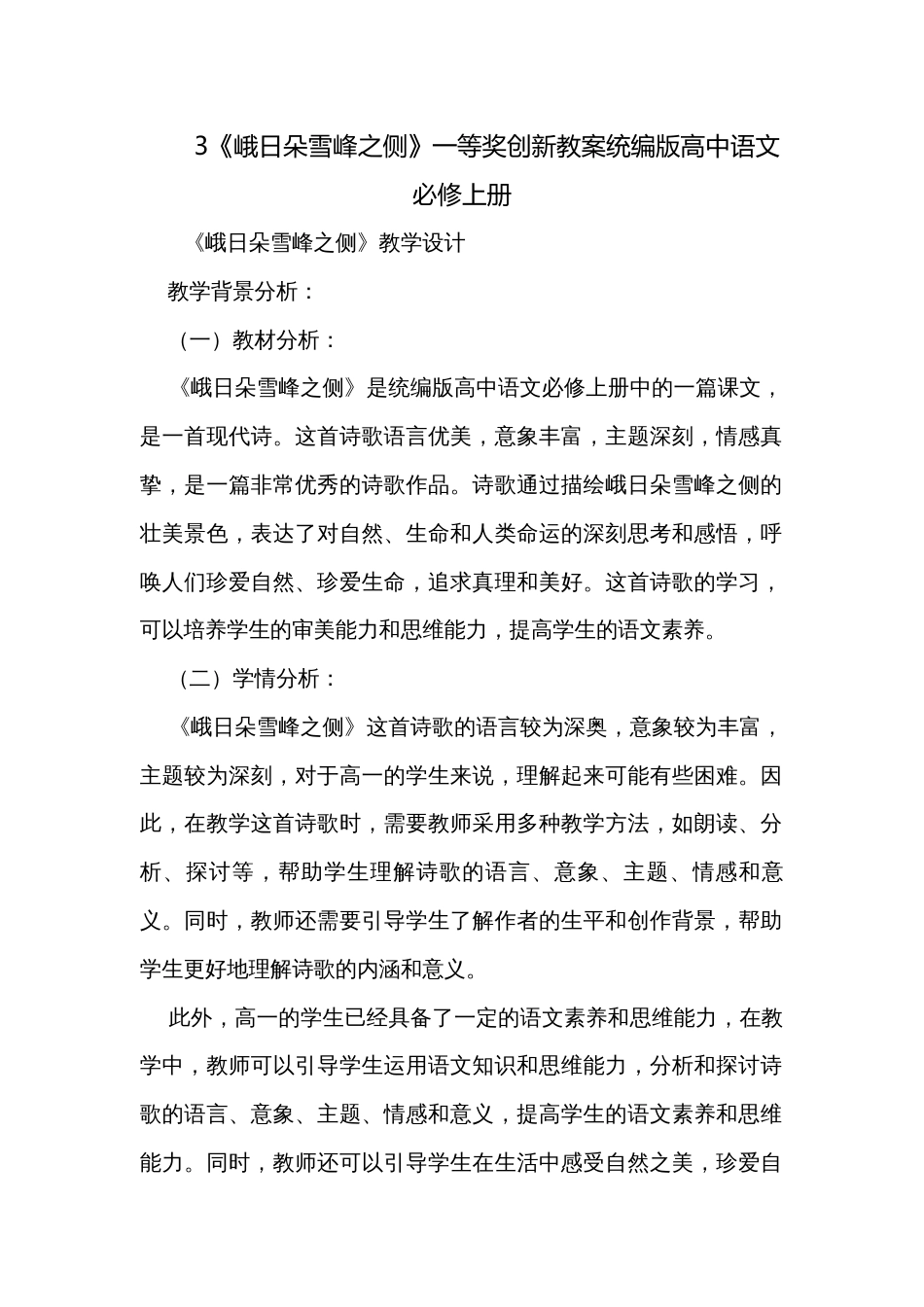 3《峨日朵雪峰之侧》一等奖创新教案统编版高中语文必修上册

《峨日朵雪峰之侧》教学设计

教学背景分析：

（一）教材分析：

《峨日朵雪峰之侧》是统编版高中语文必修上册中的一篇课文，是一首现代诗。这首诗歌语言优美，意象丰富，主题深刻，情感真挚，是一篇非常优秀的诗歌作品。诗歌通过描绘峨日朵雪峰之侧的壮美景色，表达了对自然、生命和人类命运的深刻思考和感悟，呼唤人们珍爱自然、珍爱生命，追求真理和美好。这首诗歌的学习，可以培养学生的审美能力和思维能力，提高学生的语文素养。

（二）学情分析：

《峨日朵雪峰之侧》这首诗歌的语言较为深奥，意象较为丰富，主题较为深刻，对于高一的学生来说，理解起来可能有些困难。因此，在教学这首诗歌时，需要教师采用多种教学方法，如朗读、分析、探讨等，帮助学生理解诗歌的语言、意象、主题、情感和意义。同时，教师还需要引导学生了解作者的生平和创作背景，帮助学生更好地理解诗歌的内涵和意义。

此外，高一的学生已经具备了一定的语文素养和思维能力，在教学中，教师可以引导学生运用语文知识和思维能力，分析和探讨诗歌的语言、意象、主题、情感和意义，提高学生的语文素养和思维能力。同时，教师还可以引导学生在生活中感受自然之美，珍爱自